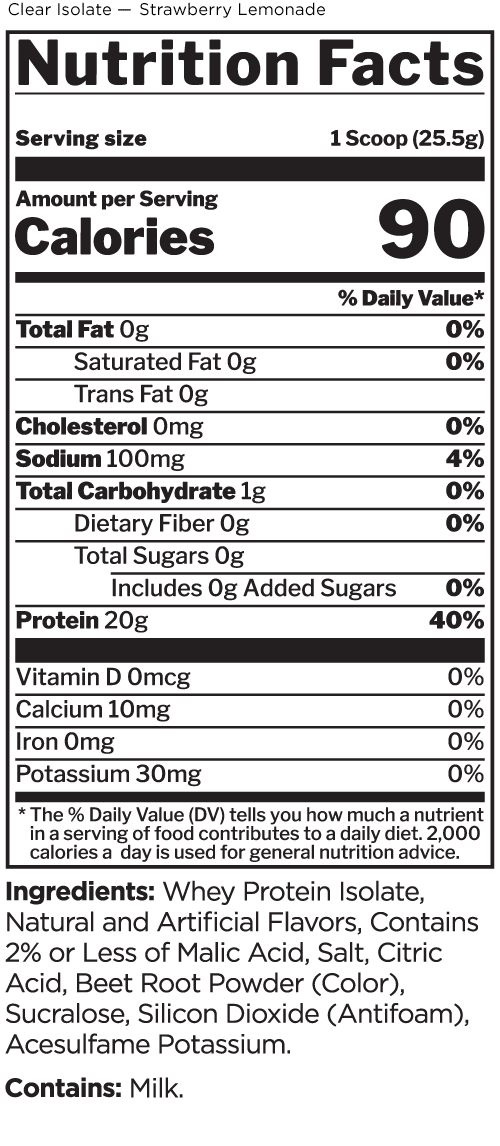 Clear Isolate — Strawberry Lemonade

Nutrition Facts

Serving size 1 Scoop (25.5g)

Amount per Serving
Calories 90

% Daily Value*

Total Fat 0g 0%
Saturated Fat 0g 0%
Trans Fat 0g
Cholesterol 0mg 0%
Sodium 100mg 4%
Total Carbohydrate 1g 0%
Dietary Fiber 0g 0%
Total Sugars 0g
Includes 0g Added Sugars 0%
Protein 20g 40%

Vitamin D 0mcg 0%
Calcium 10mg 0%
Iron 0mg 0%
Potassium 30mg 0%

* The % Daily Value (DV) tells you how much a nutrient in a serving of food contributes to a daily diet. 2,000 calories a day is used for general nutrition advice.

Ingredients: Whey Protein Isolate, Natural and Artificial Flavors, Contains 2% or Less of Malic Acid, Salt, Citric Acid, Beet Root Powder (Color), Sucralose, Silicon Dioxide (Antifoam), Acesulfame Potassium.

Contains: Milk.